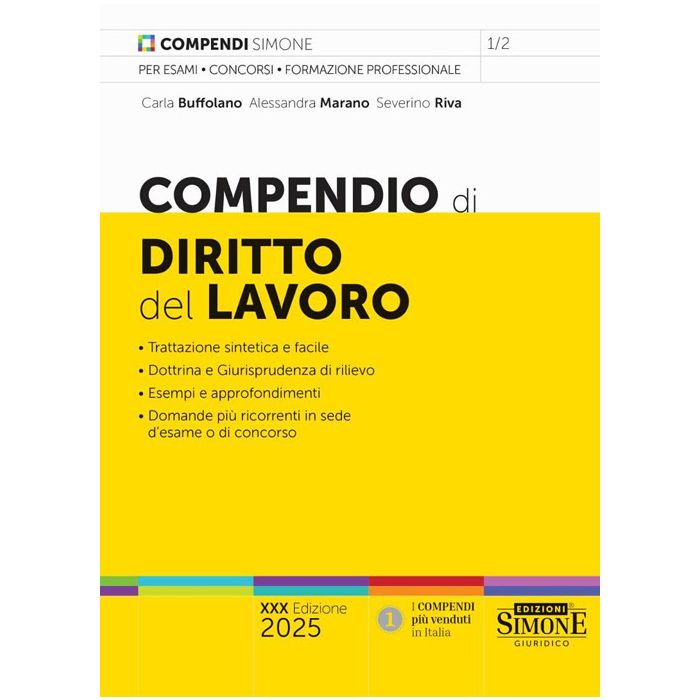 COMPENDI SIMONE

1/2

PER ESAMI • CONCORSI • FORMAZIONE PROFESSIONALE

Carla Buffolano Alessandra Marano Severino Riva

COMPENDIO di
DIRITTO del LAVORO

• Trattazione sintetica e facile
• Dottrina e Giurisprudenza di rilievo
• Esempi e approfondimenti
• Domande più ricorrenti in sede d'esame o di concorso

XXX Edizione
2025

1 I COMPENDI più venduti in Italia

EDIZIONI SIMONE GIURIDICO